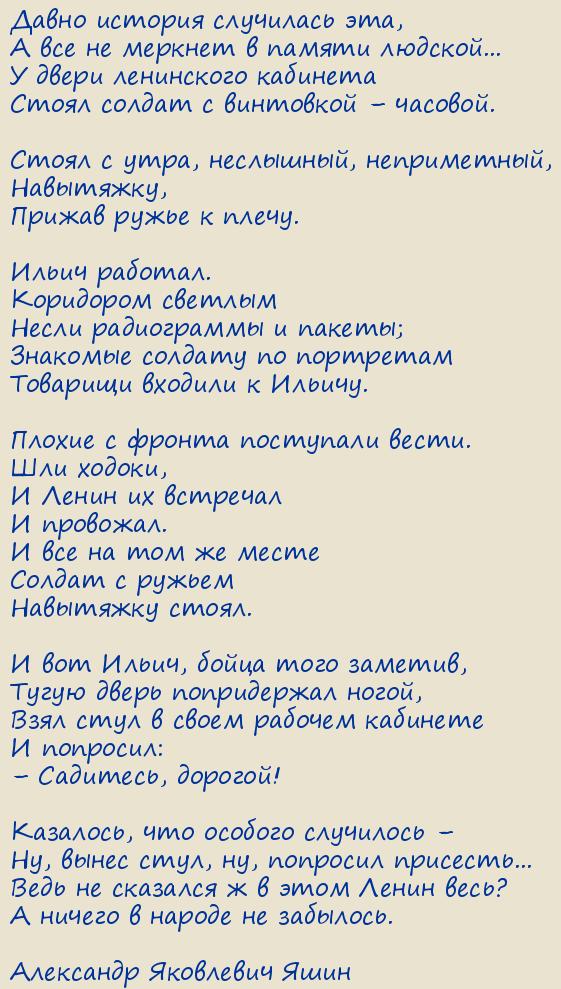 Давно история случилась эта,
А все не меркнет в памяти людской...
У двери ленинского кабинета
Стоял солдат с винтовкой – часовой.

Стоял с утра, неслышный, неприметный,
Навытяжку,
Прижав ружье к плечу.

Ильич работал.
Коридором светлым
Несли радиограммы и пакеты;
Знакомые солдату по портретам
Товарищи входили к Ильичу.

Плохие с фронта поступали вести.
Шли ходоки,
И Ленин их встречал
И провожал.
И все на том же месте
Солдат с ружьем
Навытяжку стоял.

И вот Ильич, бойца того заметив,
Тугую дверь попридержал ногой,
Взял стул в своем рабочем кабинете
И попросил:
– Садитесь, дорогой!

Казалось, что особого случилось –
Ну, вынес стул, ну, попросил присесть...
Ведь не сказался ж в этом Ленин весь?
А ничего в народе не забылось.

Александр Яковлевич Яшин